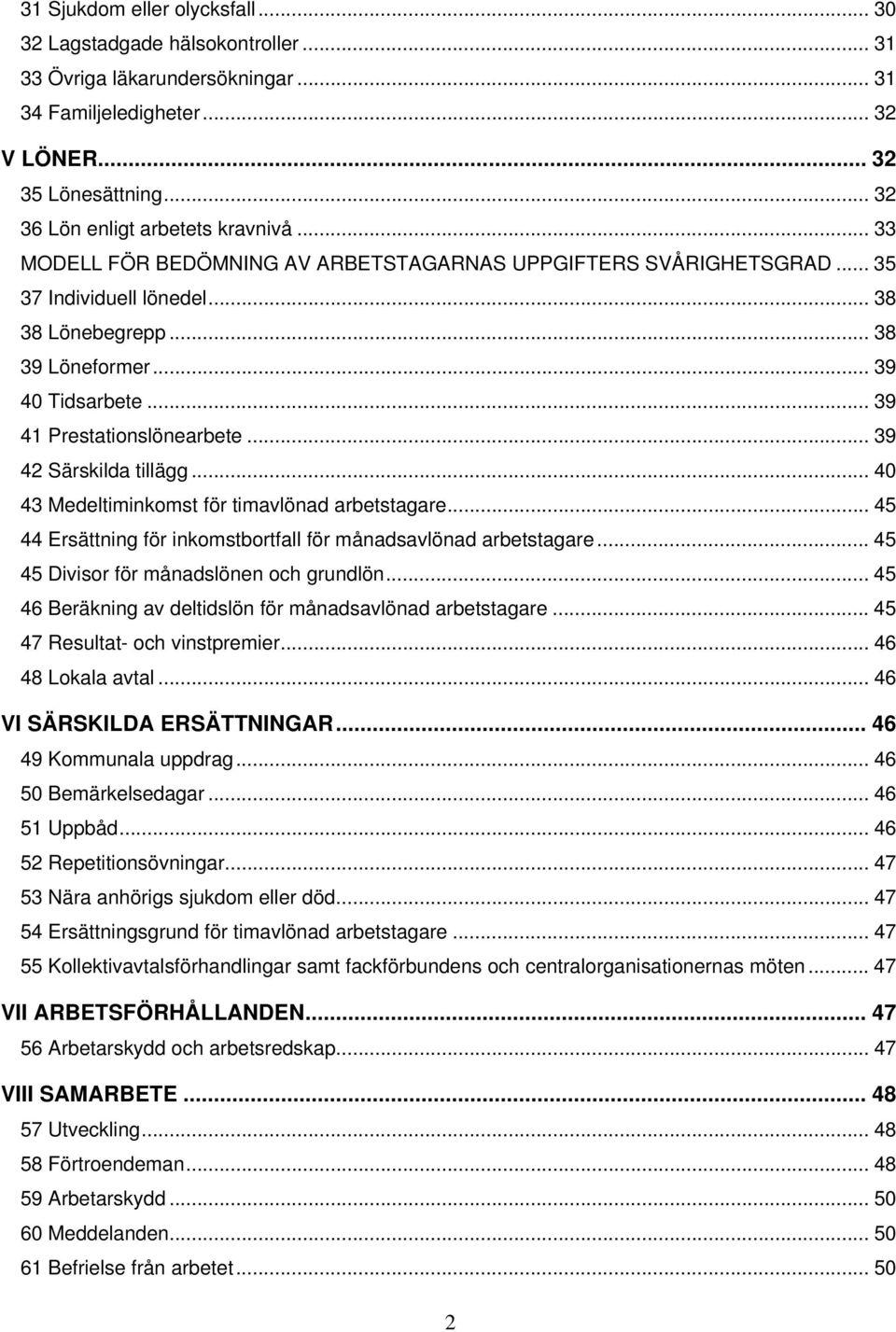 31 Sjukdom eller olycksfall ... 30
32 Lagstadgade hälsokontroller ... 31
33 Övriga läkarundersökningar ... 31
34 Familjeledigheter ... 32
V LÖNER ... 32
35 Lönesättning ... 32
36 Lön enligt arbetets kravnivå ... 33
MODELL FÖR BEDÖMNING AV ARBETSTAGARNAS UPPGIFTERS SVÅRIGHETSGRAD ... 35
37 Individuell lönedel ... 38
38 Lönebegrepp ... 38
39 Löneformer ... 39
40 Tidsarbete ... 39
41 Prestationslönearbete ... 39
42 Särskilda tillägg ... 40
43 Medeltiminkomst för timavlönad arbetstagare ... 45
44 Ersättning för inkomstbortfall för månadsavlönad arbetstagare ... 45
45 Divisor för månadslönen och grundlön ... 45
46 Beräkning av deltidslön för månadsavlönad arbetstagare ... 45
47 Resultat- och vinstpremier ... 46
48 Lokala avtal ... 46
VI SÄRSKILDA ERSÄTTNINGAR ... 46
49 Kommunala uppdrag ... 46
50 Bemärkelsedagar ... 46
51 Uppbåd ... 46
52 Repetitionsövningar ... 47
53 Nära anhörigs sjukdom eller död ... 47
54 Ersättningsgrund för timavlönad arbetstagare ... 47
55 Kollektivavtalsförhandlingar samt fackförbundens och centralorganisationernas möten ... 47
VII ARBETSFÖRHÅLLANDEN ... 47
56 Arbetarskydd och arbetsredskap ... 47
VIII SAMARBETE ... 48
57 Utveckling ... 48
58 Förtroendeman ... 48
59 Arbetarskydd ... 50
60 Meddelanden ... 50
61 Befrielse från arbetet ... 50

2